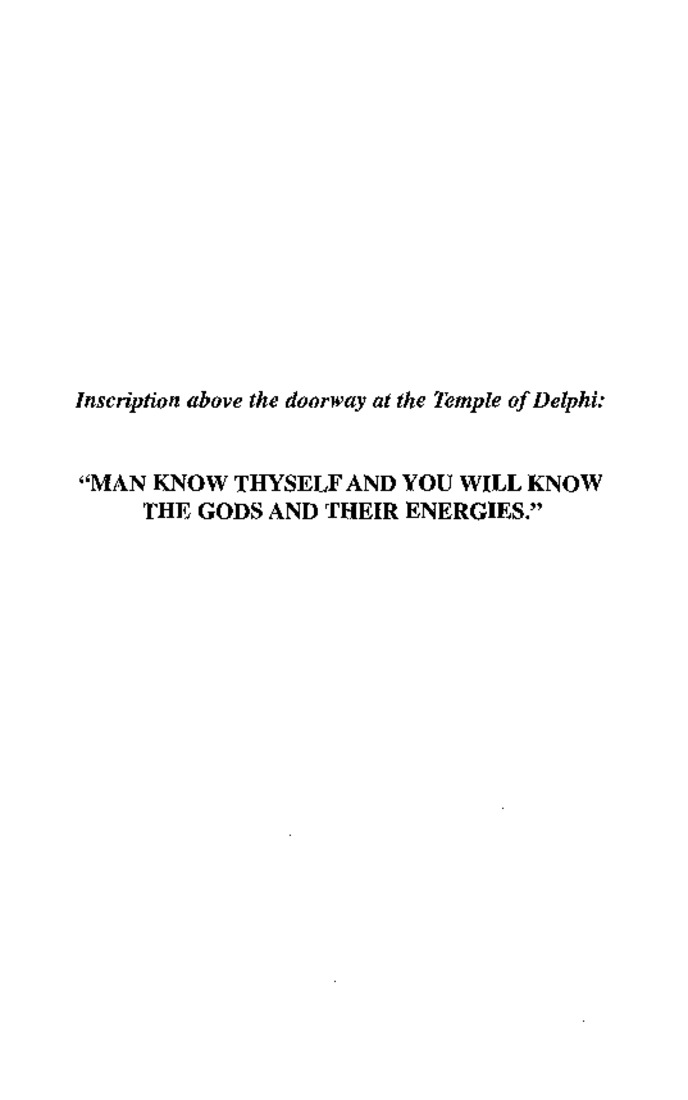 Inscription above the doorway at the Temple of Delphi:

"MAN KNOW THYSELF AND YOU WILL KNOW THE GODS AND THEIR ENERGIES."